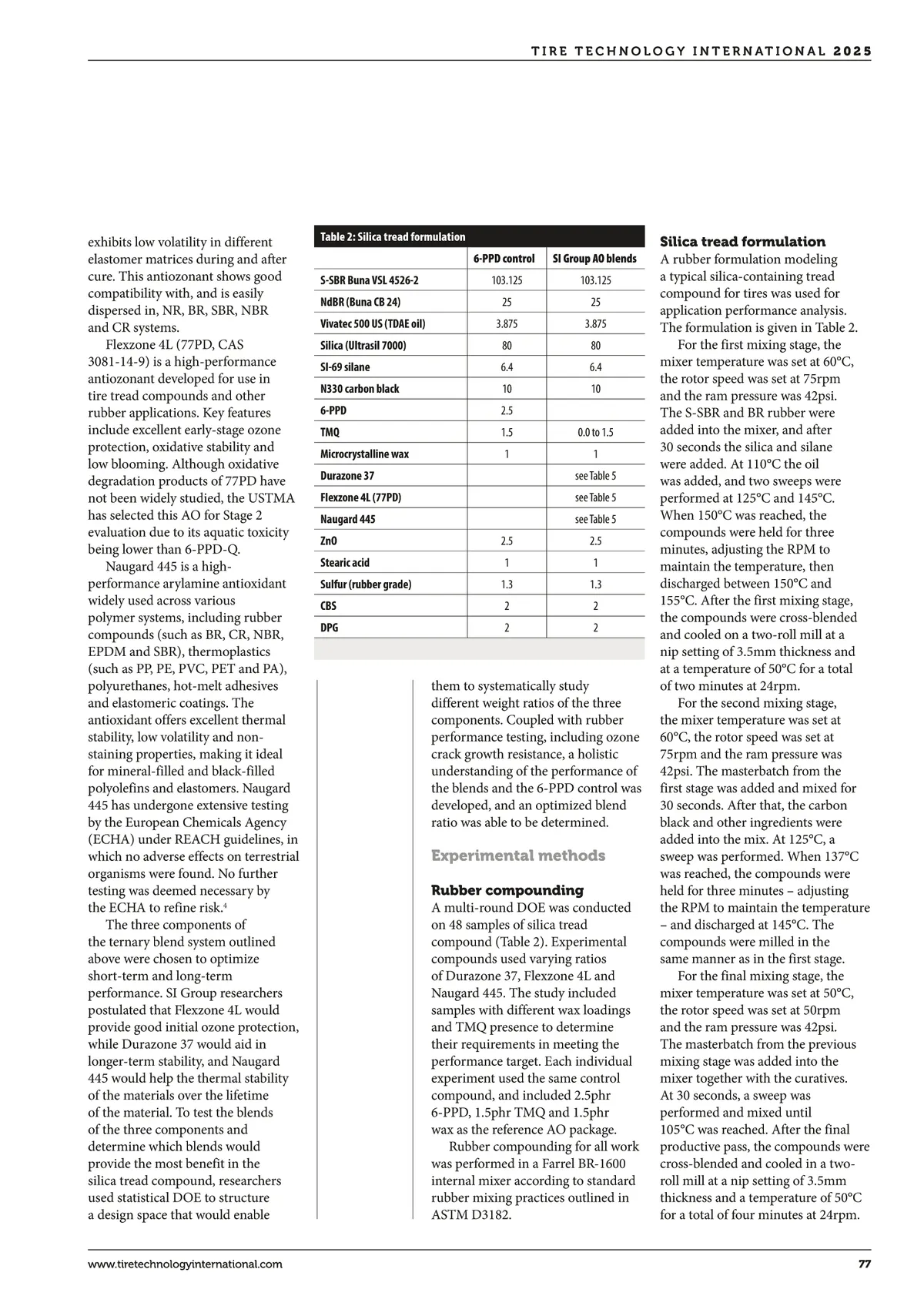 TIRE TECHNOLOGY INTERNATIONAL 2025

exhibits low volatility in different elastomer matrices during and after cure. This antiozonant shows good compatibility with, and is easily dispersed in, NR, BR, SBR, NBR and CR systems.

Flexzone 4L (77PD, CAS 3081-14-9) is a high-performance antiozonant developed for use in tire tread compounds and other rubber applications. Key features include excellent early-stage ozone protection, oxidative stability and low blooming. Although oxidative degradation products of 77PD have not been widely studied, the USTMA has selected this AO for Stage 2 evaluation due to its aquatic toxicity being lower than 6-PPD-Q.

Naugard 445 is a high-performance arylamine antioxidant widely used across various polymer systems, including rubber compounds (such as BR, CR, NBR, EPDM and SBR), thermoplastics (such as PP, PE, PVC, PET and PA), polyurethanes, hot-melt adhesives and elastomeric coatings. The antioxidant offers excellent thermal stability, low volatility and non-staining properties, making it ideal for mineral-filled and black-filled polyolefins and elastomers. Naugard 445 has undergone extensive testing by the European Chemicals Agency (ECHA) under REACH guidelines, in which no adverse effects on terrestrial organisms were found. No further testing was deemed necessary by the ECHA to refine risk.$^4$

The three components of the ternary blend system outlined above were chosen to optimize short-term and long-term performance. SI Group researchers postulated that Flexzone 4L would provide good initial ozone protection, while Durazone 37 would aid in longer-term stability, and Naugard 445 would help the thermal stability of the materials over the lifetime of the material. To test the blends of the three components and determine which blends would provide the most benefit in the silica tread compound, researchers used statistical DOE to structure a design space that would enable

Table 2: Silica tread formulation

| | 6-PPD control | SI Group AO blends |
|---|---|---|
| S-SBR Buna VSL 4526-2 | 103.125 | 103.125 |
| NdBR (Buna CB 24) | 25 | 25 |
| Vivatec 500 US (TDAE oil) | 3.875 | 3.875 |
| Silica (Ultrasil 7000) | 80 | 80 |
| SI-69 silane | 6.4 | 6.4 |
| N330 carbon black | 10 | 10 |
| 6-PPD | 2.5 | |
| TMQ | 1.5 | 0.0 to 1.5 |
| Microcrystalline wax | 1 | 1 |
| Durazone 37 | | see Table 5 |
| Flexzone 4L (77PD) | | see Table 5 |
| Naugard 445 | | see Table 5 |
| ZnO | 2.5 | 2.5 |
| Stearic acid | 1 | 1 |
| Sulfur (rubber grade) | 1.3 | 1.3 |
| CBS | 2 | 2 |
| DPG | 2 | 2 |

them to systematically study different weight ratios of the three components. Coupled with rubber performance testing, including ozone crack growth resistance, a holistic understanding of the performance of the blends and the 6-PPD control was developed, and an optimized blend ratio was able to be determined.

Experimental methods

Rubber compounding
A multi-round DOE was conducted on 48 samples of silica tread compound (Table 2). Experimental compounds used varying ratios of Durazone 37, Flexzone 4L and Naugard 445. The study included samples with different wax loadings and TMQ presence to determine their requirements in meeting the performance target. Each individual experiment used the same control compound, and included 2.5phr 6-PPD, 1.5phr TMQ and 1.5phr wax as the reference AO package.

Rubber compounding for all work was performed in a Farrel BR-1600 internal mixer according to standard rubber mixing practices outlined in ASTM D3182.

Silica tread formulation
A rubber formulation modeling a typical silica-containing tread compound for tires was used for application performance analysis. The formulation is given in Table 2.

For the first mixing stage, the mixer temperature was set at 60°C, the rotor speed was set at 75rpm and the ram pressure was 42psi. The S-SBR and BR rubber were added into the mixer, and after 30 seconds the silica and silane were added. At 110°C the oil was added, and two sweeps were performed at 125°C and 145°C. When 150°C was reached, the compounds were held for three minutes, adjusting the RPM to maintain the temperature, then discharged between 150°C and 155°C. After the first mixing stage, the compounds were cross-blended and cooled on a two-roll mill at a nip setting of 3.5mm thickness and at a temperature of 50°C for a total of two minutes at 24rpm.

For the second mixing stage, the mixer temperature was set at 60°C, the rotor speed was set at 75rpm and the ram pressure was 42psi. The masterbatch from the first stage was added and mixed for 30 seconds. After that, the carbon black and other ingredients were added into the mix. At 125°C, a sweep was performed. When 137°C was reached, the compounds were held for three minutes – adjusting the RPM to maintain the temperature – and discharged at 145°C. The compounds were milled in the same manner as in the first stage.

For the final mixing stage, the mixer temperature was set at 50°C, the rotor speed was set at 50rpm and the ram pressure was 42psi. The masterbatch from the previous mixing stage was added into the mixer together with the curatives. At 30 seconds, a sweep was performed and mixed until 105°C was reached. After the final productive pass, the compounds were cross-blended and cooled in a two-roll mill at a nip setting of 3.5mm thickness and a temperature of 50°C for a total of four minutes at 24rpm.

www.tiretechnologyinternational.com 77